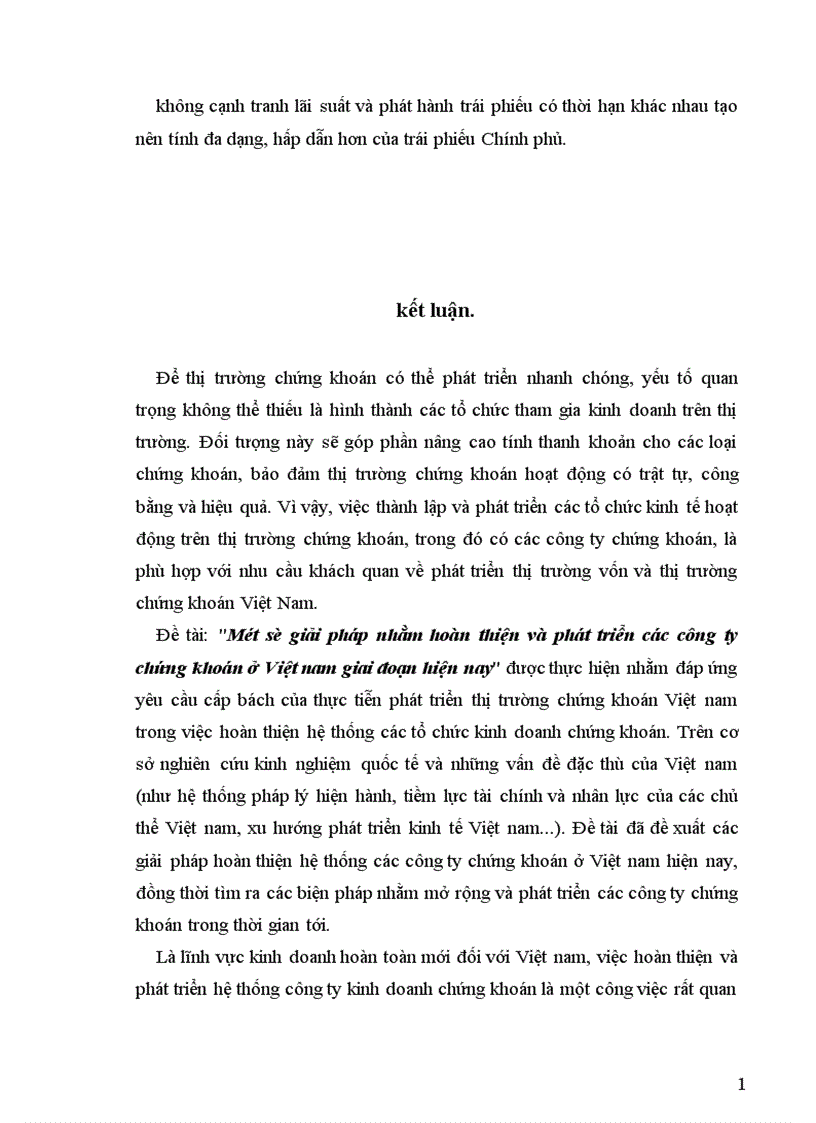 không cạnh tranh lãi suất và phát hành trái phiếu có thời hạn khác nhau tạo nên tính đa dạng, hấp dẫn hơn của trái phiếu Chính phủ.

kết luận.

Để thị trường chứng khoán có thể phát triển nhanh chóng, yếu tố quan trọng không thể thiếu là hình thành các tổ chức tham gia kinh doanh trên thị trường. Đối tượng này sẽ góp phần nâng cao tính thanh khoản cho các loại chứng khoán, bảo đảm thị trường chứng khoán hoạt động có trật tự, công bằng và hiệu quả. Vì vậy, việc thành lập và phát triển các tổ chức kinh tế hoạt động trên thị trường chứng khoán, trong đó có các công ty chứng khoán, là phù hợp với nhu cầu khách quan về phát triển thị trường vốn và thị trường chứng khoán Việt Nam.

Đề tài: "Mét sè giải pháp nhằm hoàn thiện và phát triển các công ty chứng khoán ở Việt nam giai đoạn hiện nay" được thực hiện nhằm đáp ứng yêu cầu cấp bách của thực tiễn phát triển thị trường chứng khoán Việt nam trong việc hoàn thiện hệ thống các tổ chức kinh doanh chứng khoán. Trên cơ sở nghiên cứu kinh nghiệm quốc tế và những vấn đề đặc thù của Việt nam (như hệ thống pháp lý hiện hành, tiềm lực tài chính và nhân lực của các chủ thể Việt nam, xu hướng phát triển kinh tế Việt nam...). Đề tài đã đề xuất các giải pháp hoàn thiện hệ thống các công ty chứng khoán ở Việt nam hiện nay, đồng thời tìm ra các biện pháp nhằm mở rộng và phát triển các công ty chứng khoán trong thời gian tới.

Là lĩnh vực kinh doanh hoàn toàn mới đối với Việt nam, việc hoàn thiện và phát triển hệ thống công ty kinh doanh chứng khoán là một công việc rất quan

1